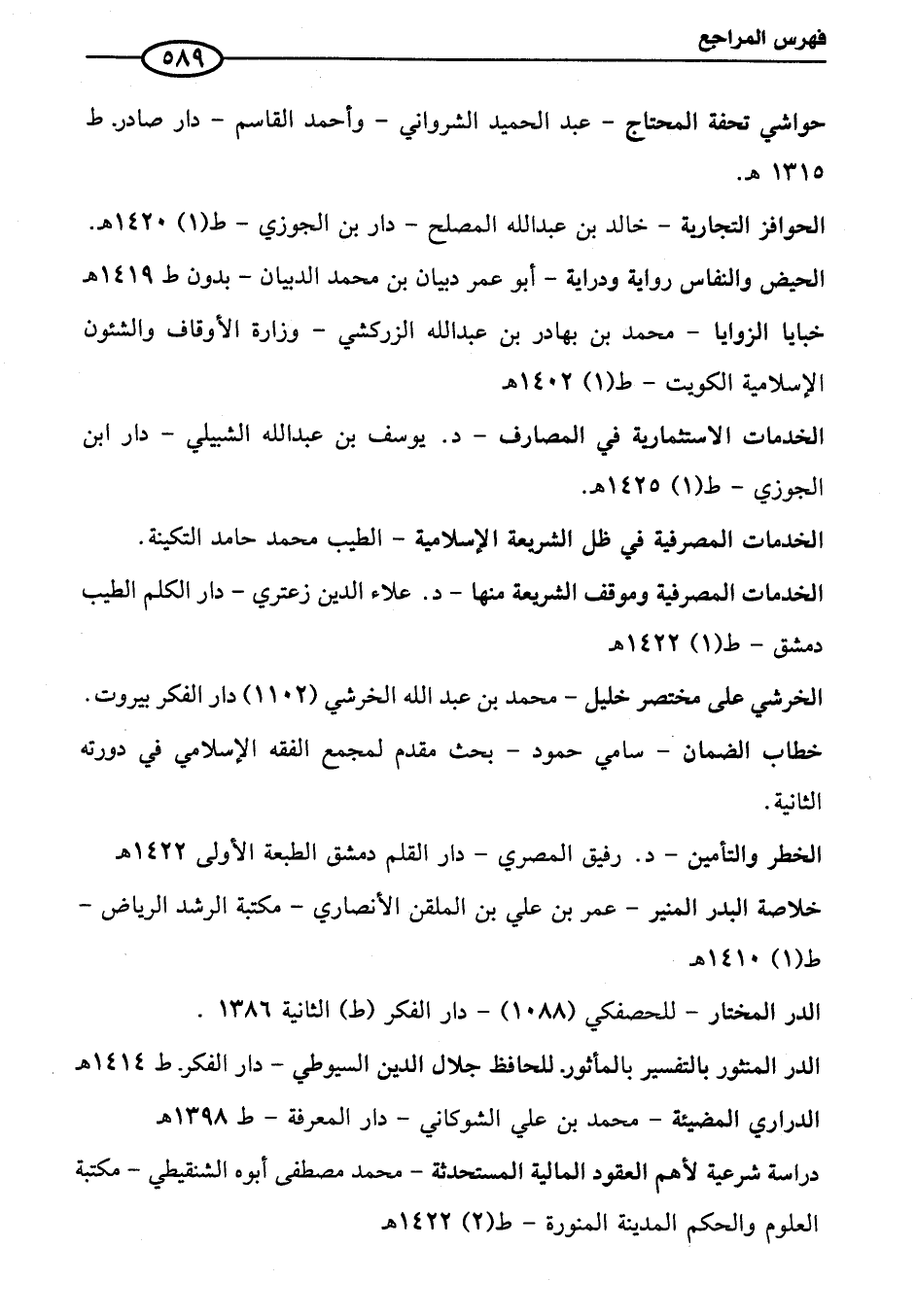 فهرس المراجع ٥٨٩

حواشي تحفة المحتاج - عبد الحميد الشرواني - وأحمد القاسم - دار صادر. ط ١٣١٥ هـ.

الحوافز التجارية - خالد بن عبدالله المصلح - دار بن الجوزي - ط(١) ١٤٢٠هـ.

الحيض والنفاس رواية ودراية - أبو عمر دبيان بن محمد الدبيان - بدون ط ١٤١٩هـ

خبايا الزوايا - محمد بن بهادر بن عبدالله الزركشي - وزارة الأوقاف والشئون الإسلامية الكويت - ط(١) ١٤٠٢هـ

الخدمات الاستثمارية في المصارف - د. يوسف بن عبدالله الشبيلي - دار ابن الجوزي - ط(١) ١٤٢٥هـ.

الخدمات المصرفية في ظل الشريعة الإسلامية - الطيب محمد حامد التكينة.

الخدمات المصرفية وموقف الشريعة منها - د. علاء الدين زعتري - دار الكلم الطيب دمشق - ط(١) ١٤٢٢هـ

الخرشي على مختصر خليل - محمد بن عبد الله الخرشي (١١٠٢) دار الفكر بيروت.

خطاب الضمان - سامي حمود - بحث مقدم لمجمع الفقه الإسلامي في دورته الثانية.

الخطر والتأمين - د. رفيق المصري - دار القلم دمشق الطبعة الأولى ١٤٢٢هـ

خلاصة البدر المنير - عمر بن علي بن الملقن الأنصاري - مكتبة الرشد الرياض - ط(١) ١٤١٠هـ

الدر المختار - للحصفكي (١٠٨٨) - دار الفكر (ط) الثانية ١٣٨٦ .

الدر المنثور بالتفسير بالمأثور. للحافظ جلال الدين السيوطي - دار الفكر. ط ١٤١٤هـ

الدراري المضيئة - محمد بن علي الشوكاني - دار المعرفة - ط ١٣٩٨هـ

دراسة شرعية لأهم العقود المالية المستحدثة - محمد مصطفى أبوه الشنقيطي - مكتبة العلوم والحكم المدينة المنورة - ط(٢) ١٤٢٢هـ